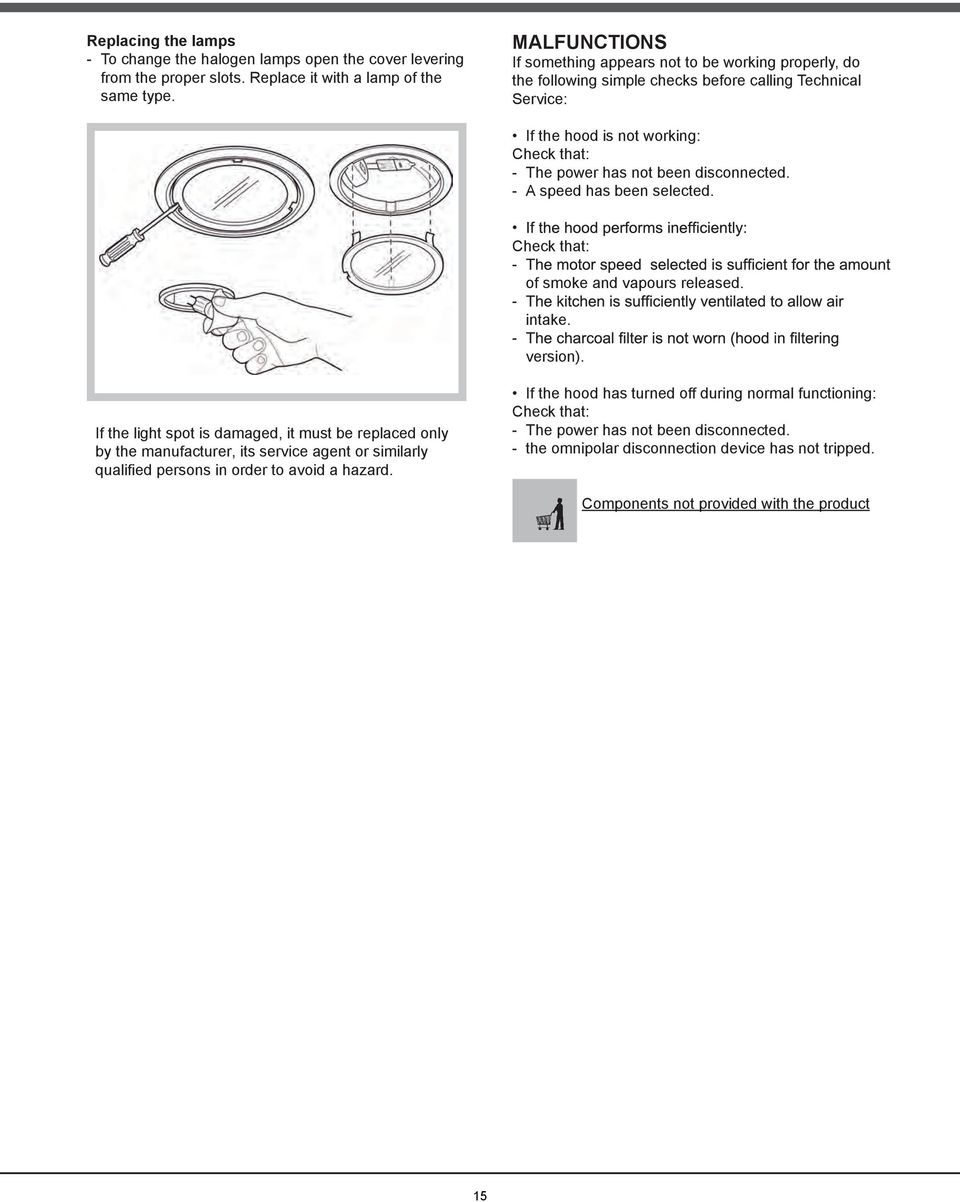 Replacing the lamps
- To change the halogen lamps open the cover levering from the proper slots. Replace it with a lamp of the same type.

If the light spot is damaged, it must be replaced only by the manufacturer, its service agent or similarly qualified persons in order to avoid a hazard.

MALFUNCTIONS
If something appears not to be working properly, do the following simple checks before calling Technical Service:

• If the hood is not working:
Check that:
- The power has not been disconnected.
- A speed has been selected.

• If the hood performs inefficiently:
Check that:
- The motor speed selected is sufficient for the amount of smoke and vapours released.
- The kitchen is sufficiently ventilated to allow air intake.
- The charcoal filter is not worn (hood in filtering version).

• If the hood has turned off during normal functioning:
Check that:
- The power has not been disconnected.
- the omnipolar disconnection device has not tripped.

Components not provided with the product

15